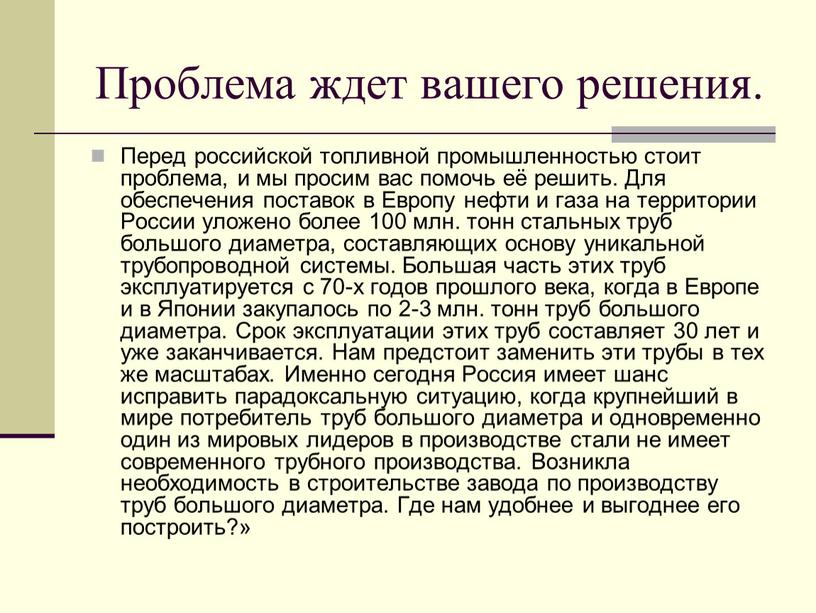 Проблема ждет вашего решения.

Перед российской топливной промышленностью стоит проблема, и мы просим вас помочь её решить. Для обеспечения поставок в Европу нефти и газа на территории России уложено более 100 млн. тонн стальных труб большого диаметра, составляющих основу уникальной трубопроводной системы. Большая часть этих труб эксплуатируется с 70-х годов прошлого века, когда в Европе и в Японии закупалось по 2-3 млн. тонн труб большого диаметра. Срок эксплуатации этих труб составляет 30 лет и уже заканчивается. Нам предстоит заменить эти трубы в тех же масштабах. Именно сегодня Россия имеет шанс исправить парадоксальную ситуацию, когда крупнейший в мире потребитель труб большого диаметра и одновременно один из мировых лидеров в производстве стали не имеет современного трубного производства. Возникла необходимость в строительстве завода по производству труб большого диаметра. Где нам удобнее и выгоднее его построить?»